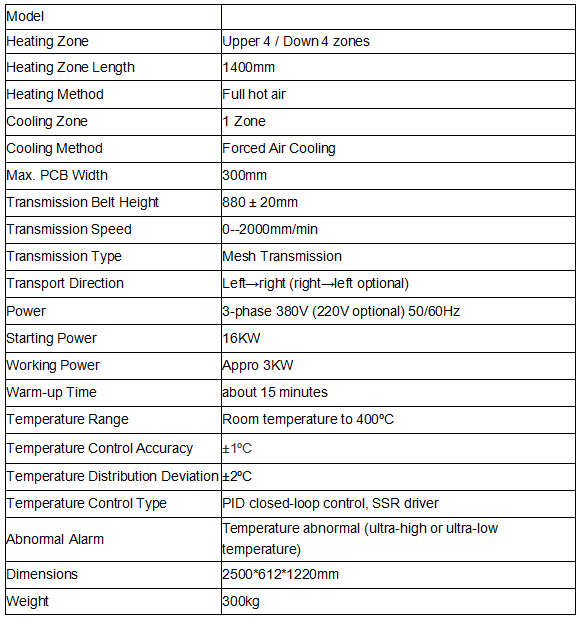 | Model | |
|---|---|
| Heating Zone | Upper 4 / Down 4 zones |
| Heating Zone Length | 1400mm |
| Heating Method | Full hot air |
| Cooling Zone | 1 Zone |
| Cooling Method | Forced Air Cooling |
| Max. PCB Width | 300mm |
| Transmission Belt Height | 880 ± 20mm |
| Transmission Speed | 0--2000mm/min |
| Transmission Type | Mesh Transmission |
| Transport Direction | Left→right (right→left optional) |
| Power | 3-phase 380V (220V optional) 50/60Hz |
| Starting Power | 16KW |
| Working Power | Appro 3KW |
| Warm-up Time | about 15 minutes |
| Temperature Range | Room temperature to 400ºC |
| Temperature Control Accuracy | ±1ºC |
| Temperature Distribution Deviation | ±2ºC |
| Temperature Control Type | PID closed-loop control, SSR driver |
| Abnormal Alarm | Temperature abnormal (ultra-high or ultra-low temperature) |
| Dimensions | 2500*612*1220mm |
| Weight | 300kg |